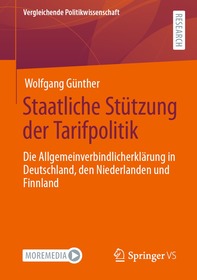 Vergleichende Politikwissenschaft

RESEARCH

Wolfgang Günther

Staatliche Stützung der Tarifpolitik

Die Allgemeinverbindlicherklärung in Deutschland, den Niederlanden und Finnland

MOREMEDIA

Springer VS